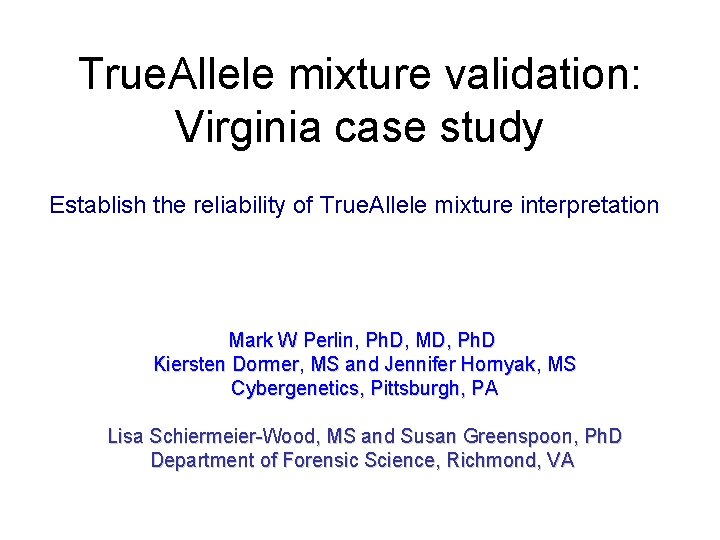 TrueAllele mixture validation: Virginia case study

Establish the reliability of TrueAllele mixture interpretation

Mark W Perlin, PhD, MD, PhD
Kiersten Dormer, MS and Jennifer Hornyak, MS
Cybergenetics, Pittsburgh, PA

Lisa Schiermeier-Wood, MS and Susan Greenspoon, PhD
Department of Forensic Science, Richmond, VA